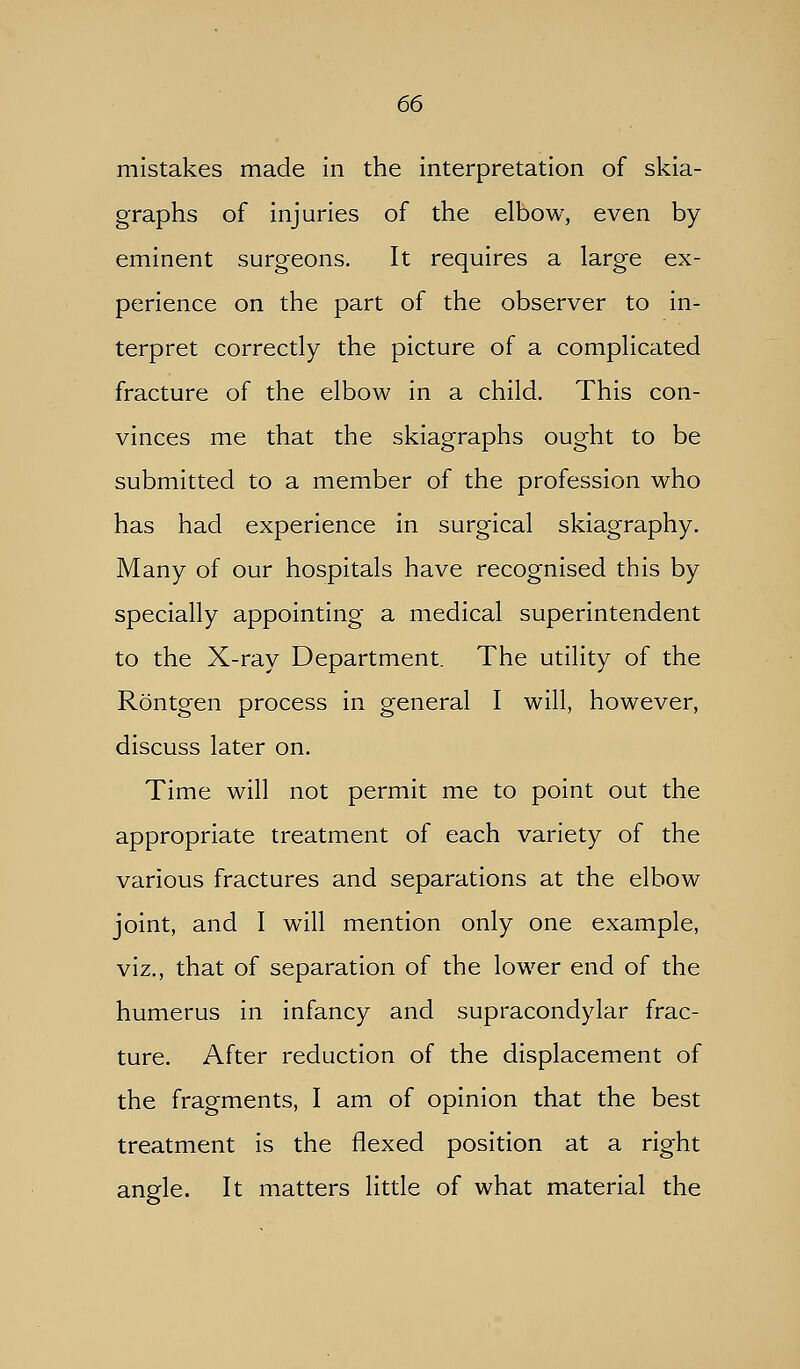 66

mistakes made in the interpretation of skiagraphs of injuries of the elbow, even by eminent surgeons. It requires a large experience on the part of the observer to interpret correctly the picture of a complicated fracture of the elbow in a child. This convinces me that the skiagraphs ought to be submitted to a member of the profession who has had experience in surgical skiagraphy. Many of our hospitals have recognised this by specially appointing a medical superintendent to the X-ray Department. The utility of the Röntgen process in general I will, however, discuss later on.

Time will not permit me to point out the appropriate treatment of each variety of the various fractures and separations at the elbow joint, and I will mention only one example, viz., that of separation of the lower end of the humerus in infancy and supracondylar fracture. After reduction of the displacement of the fragments, I am of opinion that the best treatment is the flexed position at a right angle. It matters little of what material the